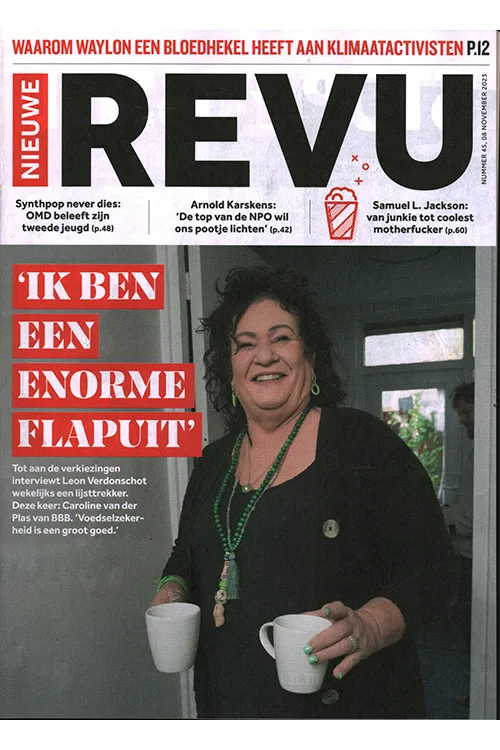 WAAROM WAYLON EEN BLOEDHEKEL HEEFT AAN KLIMAATACTIVISTEN P.12

NIEUWE

REVU

NUMMER 45, 08 NOVEMBER 2023

Synthpop never dies: OMD beleeft zijn tweede jeugd (p.48)

Arnold Karskens: 'De top van de NPO wil ons pootje lichten' (p.42)

Samuel L. Jackson: van junkie tot coolest motherfucker (p.60)

'IK BEN EEN ENORME FLAPUIT'

Tot aan de verkiezingen interviewt Leon Verdonschot wekelijks een lijsttrekker. Deze keer: Caroline van der Plas van BBB. 'Voedselzekerheid is een groot goed.'